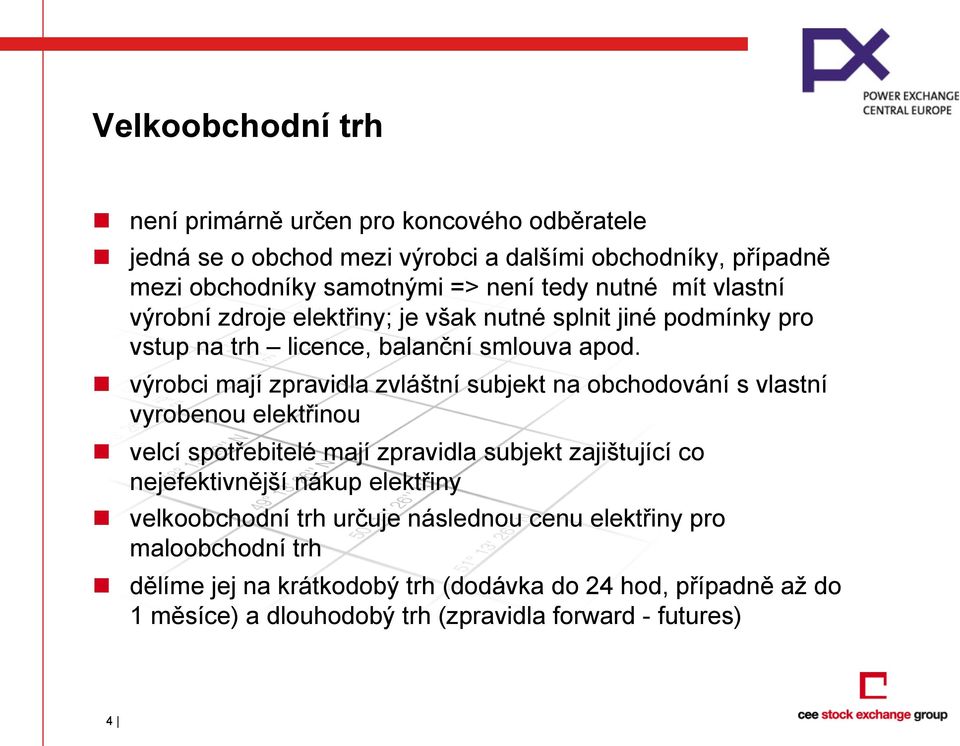 PX
POWER EXCHANGE
CENTRAL EUROPE

Velkoobchodní trh

- není primárně určen pro koncového odběratele
- jedná se o obchod mezi výrobci a dalšími obchodníky, případně mezi obchodníky samotnými => není tedy nutné mít vlastní výrobní zdroje elektřiny; je však nutné splnit jiné podmínky pro vstup na trh – licence, balanční smlouva apod.
- výrobci mají zpravidla zvláštní subjekt na obchodování s vlastní vyrobenou elektřinou
- velcí spotřebitelé mají zpravidla subjekt zajištující co nejefektivnější nákup elektřiny
- velkoobchodní trh určuje následnou cenu elektřiny pro maloobchodní trh
- dělíme jej na krátkodobý trh (dodávka do 24 hod, případně až do 1 měsíce) a dlouhodobý trh (zpravidla forward - futures)

4 |

cee stock exchange group